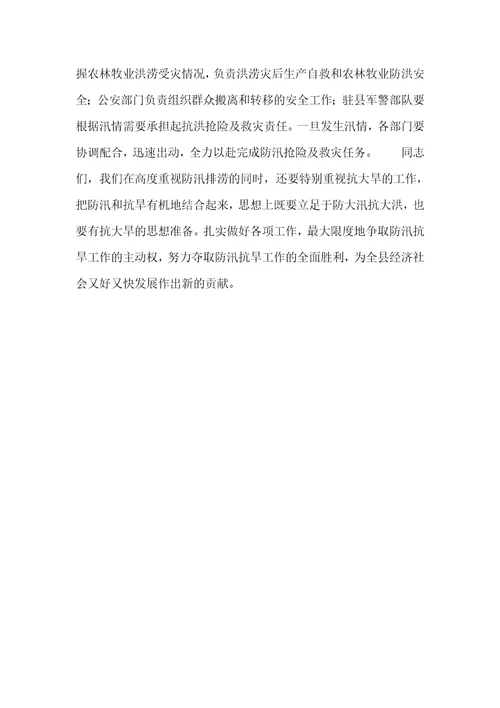 握农林牧业洪涝受灾情况，负责洪涝灾后生产自救和农林牧业防洪安全；公安部门负责组织群众搬离和转移的安全工作；驻县军警部队要根据汛情需要承担起抗洪抢险及救灾责任。一旦发生汛情，各部门要协调配合，迅速出动，全力以赴完成防汛抢险及救灾任务。　　同志们，我们在高度重视防汛排涝的同时，还要特别重视抗大旱的工作，把防汛和抗旱有机地结合起来，思想上既要立足于防大汛抗大洪，也要有抗大旱的思想准备。扎实做好各项工作，最大限度地争取防汛抗旱工作的主动权，努力夺取防汛抗旱工作的全面胜利，为全县经济社会又好又快发展作出新的贡献。